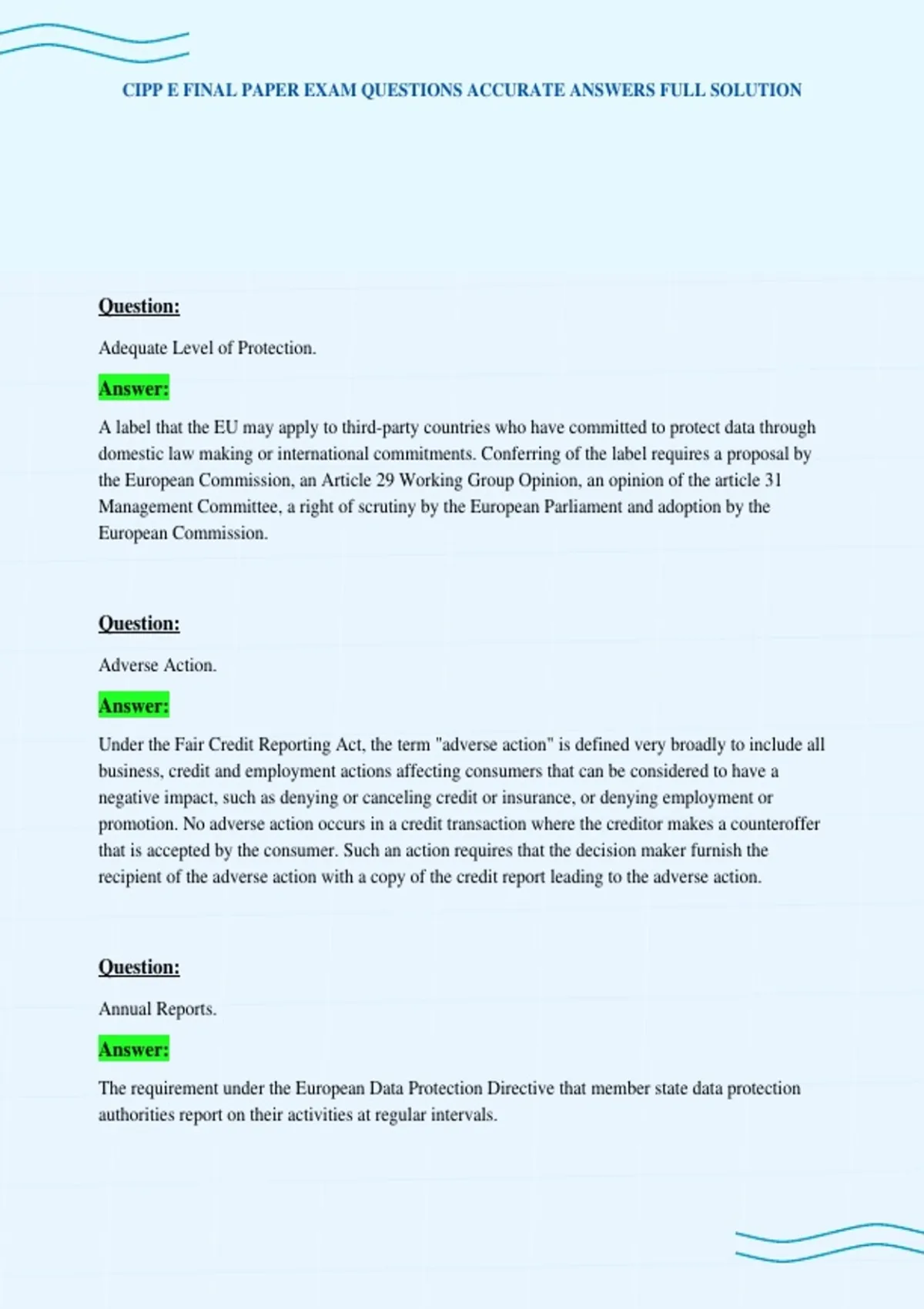 CIPP E FINAL PAPER EXAM QUESTIONS ACCURATE ANSWERS FULL SOLUTION

Question:

Adequate Level of Protection.

Answer:

A label that the EU may apply to third-party countries who have committed to protect data through domestic law making or international commitments. Conferring of the label requires a proposal by the European Commission, an Article 29 Working Group Opinion, an opinion of the article 31 Management Committee, a right of scrutiny by the European Parliament and adoption by the European Commission.

Question:

Adverse Action.

Answer:

Under the Fair Credit Reporting Act, the term "adverse action" is defined very broadly to include all business, credit and employment actions affecting consumers that can be considered to have a negative impact, such as denying or canceling credit or insurance, or denying employment or promotion. No adverse action occurs in a credit transaction where the creditor makes a counteroffer that is accepted by the consumer. Such an action requires that the decision maker furnish the recipient of the adverse action with a copy of the credit report leading to the adverse action.

Question:

Annual Reports.

Answer:

The requirement under the European Data Protection Directive that member state data protection authorities report on their activities at regular intervals.